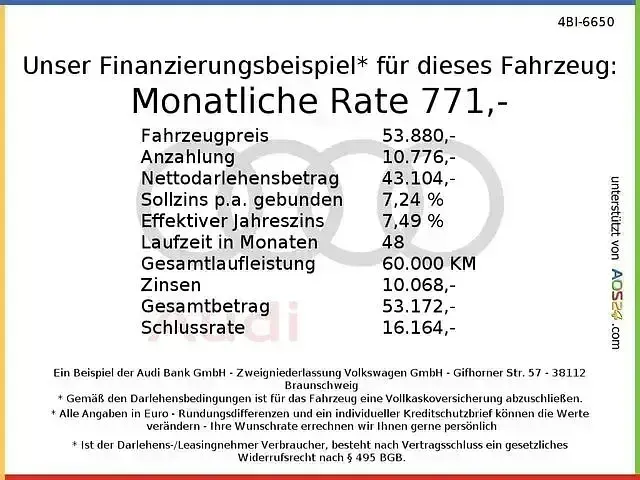 4BI-6650

Unser Finanzierungsbeispiel* für dieses Fahrzeug:
Monatliche Rate 771,-

Fahrzeugpreis 53.880,-
Anzahlung 10.776,-
Nettodarlehensbetrag 43.104,-
Sollzins p.a. gebunden 7,24 %
Effektiver Jahreszins 7,49 %
Laufzeit in Monaten 48
Gesamtlaufleistung 60.000 KM
Zinsen 10.068,-
Gesamtbetrag 53.172,-
Schlussrate 16.164,-

Ein Beispiel der Audi Bank GmbH - Zweigniederlassung Volkswagen GmbH - Gifhorner Str. 57 - 38112 Braunschweig

* Gemäß den Darlehensbedingungen ist für das Fahrzeug eine Vollkaskoversicherung abzuschließen.

* Alle Angaben in Euro - Rundungsdifferenzen und ein individueller Kreditschutzbrief können die Werte verändern - Ihre Wunschrate errechnen wir Ihnen gerne persönlich

* Ist der Darlehens-/Leasingnehmer Verbraucher, besteht nach Vertragsschluss ein gesetzliches Widerrufsrecht nach § 495 BGB.

unterstützt von AOS24.com

Audi